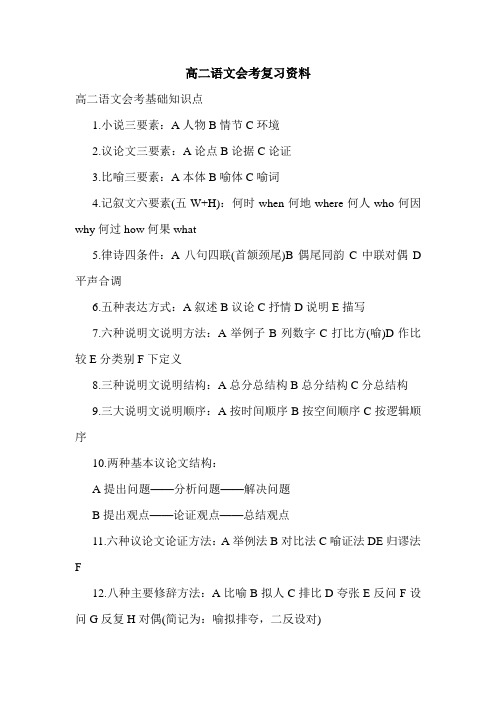 高二语文会考复习资料

高二语文会考基础知识点

1.小说三要素：A 人物 B 情节 C 环境

2.议论文三要素：A 论点 B 论据 C 论证

3.比喻三要素：A 本体 B 喻体 C 喻词

4.记叙文六要素(五 W+H)：何时 when 何地 where 何人 who 何因 why 何过 how 何果 what

5.律诗四条件：A 八句四联(首颔颈尾)B 偶尾同韵 C 中联对偶 D 平声合调

6.五种表达方式：A 叙述 B 议论 C 抒情 D 说明 E 描写

7.六种说明文说明方法：A 举例子 B 列数字 C 打比方(喻)D 作比较 E 分类别 F 下定义

8.三种说明文说明结构：A 总分总结构 B 总分结构 C 分总结构

9.三大说明文说明顺序：A 按时间顺序 B 按空间顺序 C 按逻辑顺序

10.两种基本议论文结构：

A 提出问题——分析问题——解决问题

B 提出观点——论证观点——总结观点

11.六种议论文论证方法：A 举例法 B 对比法 C 喻证法 DE 归谬法 F

12.八种主要修辞方法：A 比喻 B 拟人 C 排比 D 夸张 E 反问 F 设问 G 反复 H 对偶(简记为：喻拟排夸，二反设对)